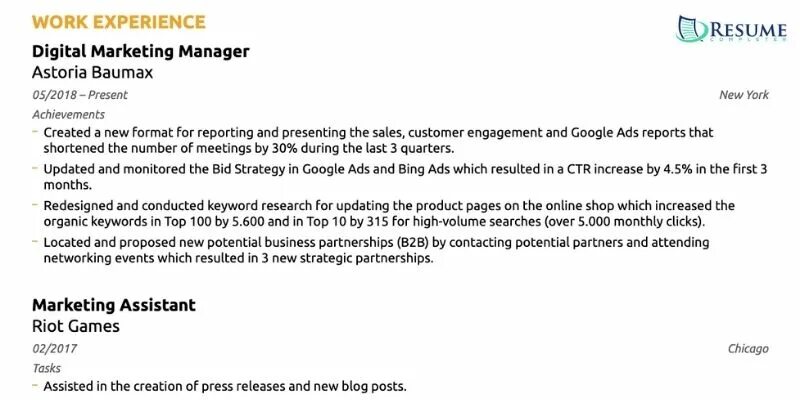 WORK EXPERIENCE

RESUME

Digital Marketing Manager
Astoria Baumax

05/2018 – Present

New York

Achievements

- Created a new format for reporting and presenting the sales, customer engagement and Google Ads reports that shortened the number of meetings by 30% during the last 3 quarters.
- Updated and monitored the Bid Strategy in Google Ads and Bing Ads which resulted in a CTR increase by 4.5% in the first 3 months.
- Redesigned and conducted keyword research for updating the product pages on the online shop which increased the organic keywords in Top 100 by 5.600 and in Top 10 by 315 for high-volume searches (over 5.000 monthly clicks).
- Located and proposed new potential business partnerships (B2B) by contacting potential partners and attending networking events which resulted in 3 new strategic partnerships.

Marketing Assistant
Riot Games

02/2017

Chicago

Tasks

- Assisted in the creation of press releases and new blog posts.